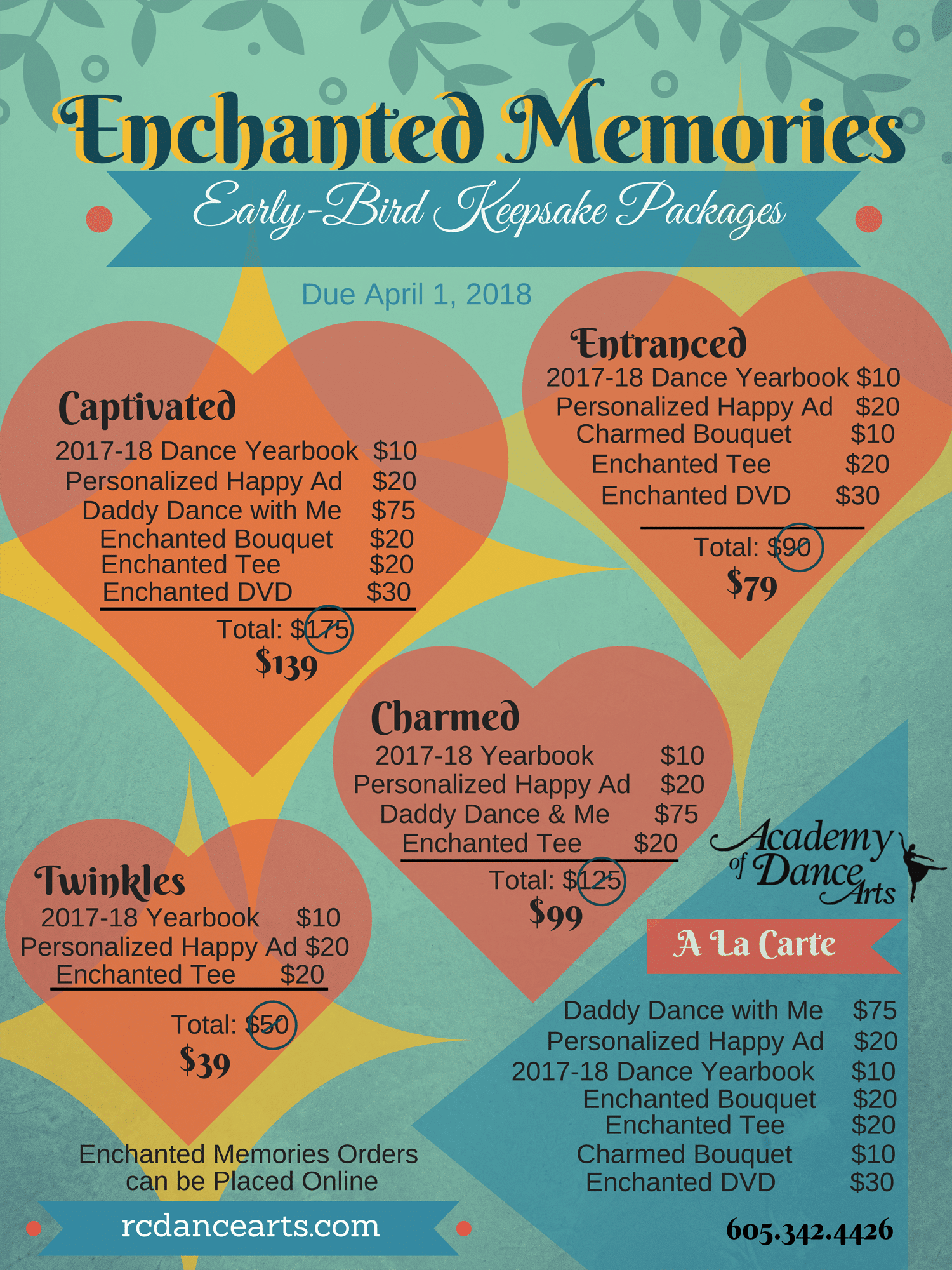 Enchanted Memories

Early-Bird Keepsake Packages

Due April 1, 2018

Captivated
2017-18 Dance Yearbook $10
Personalized Happy Ad $20
Daddy Dance with Me $75
Enchanted Bouquet $20
Enchanted Tee $20
Enchanted DVD $30
Total: $175
$139

Entranced
2017-18 Dance Yearbook $10
Personalized Happy Ad $20
Charmed Bouquet $10
Enchanted Tee $20
Enchanted DVD $30
Total: $90
$79

Charmed
2017-18 Yearbook $10
Personalized Happy Ad $20
Daddy Dance & Me $75
Enchanted Tee $20
Total: $125
$99

Twinkles
2017-18 Yearbook $10
Personalized Happy Ad $20
Enchanted Tee $20
Total: $50
$39

Academy of Dance Arts

A La Carte

Daddy Dance with Me $75
Personalized Happy Ad $20
2017-18 Dance Yearbook $10
Enchanted Bouquet $20
Enchanted Tee $20
Charmed Bouquet $10
Enchanted DVD $30

Enchanted Memories Orders can be Placed Online

rcdancearts.com

605.342.4426